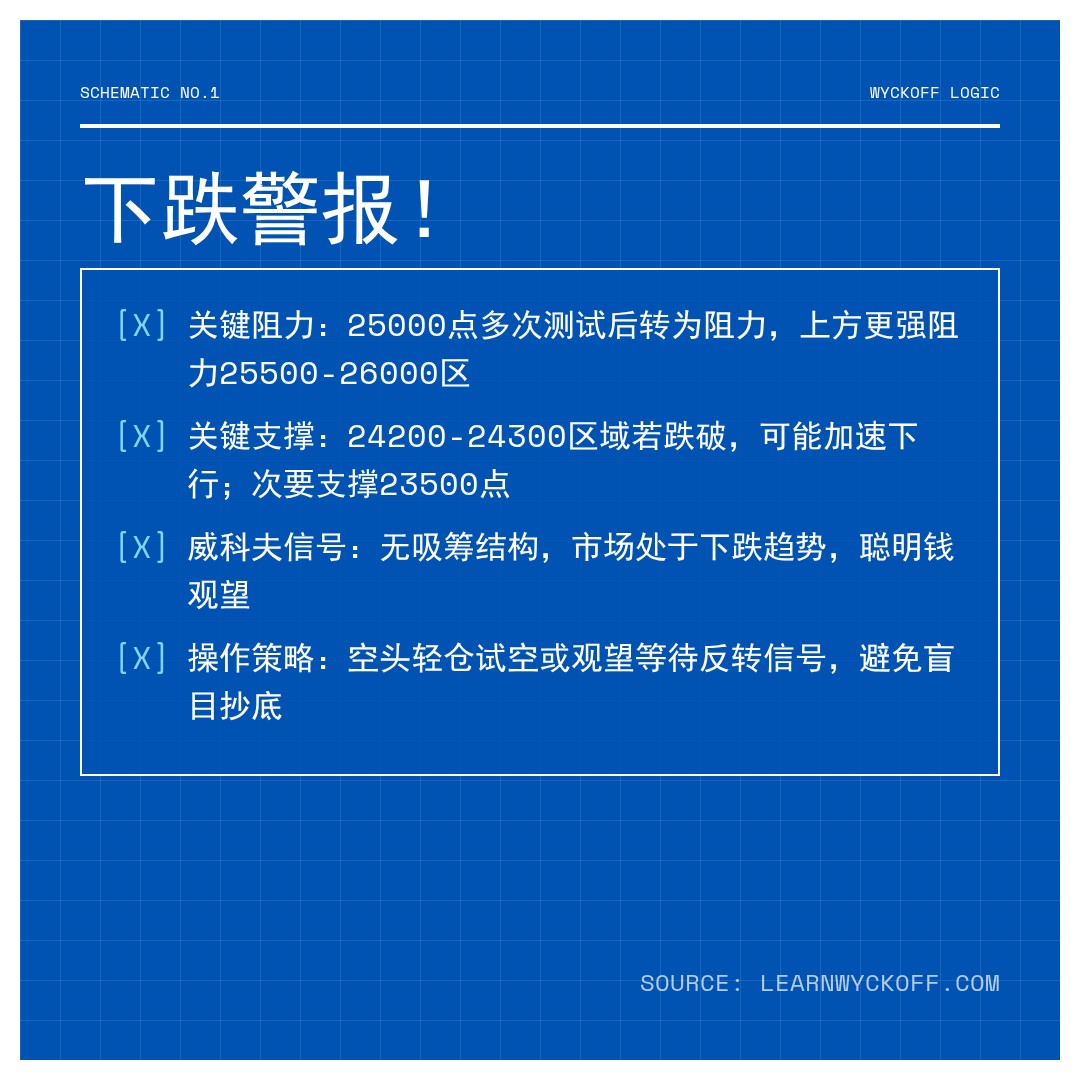 SCHEMATIC NO.1

WYCKOFF LOGIC

下跌警报！

[X] 关键阻力：25000点多次测试后转为阻力，上方更强阻力25500-26000区

[X] 关键支撑：24200-24300区域若跌破，可能加速下行；次要支撑23500点

[X] 威科夫信号：无吸筹结构，市场处于下跌趋势，聪明钱观望

[X] 操作策略：空头轻仓试空或观望等待反转信号，避免盲目抄底

SOURCE: LEARNWYCKOFF.COM